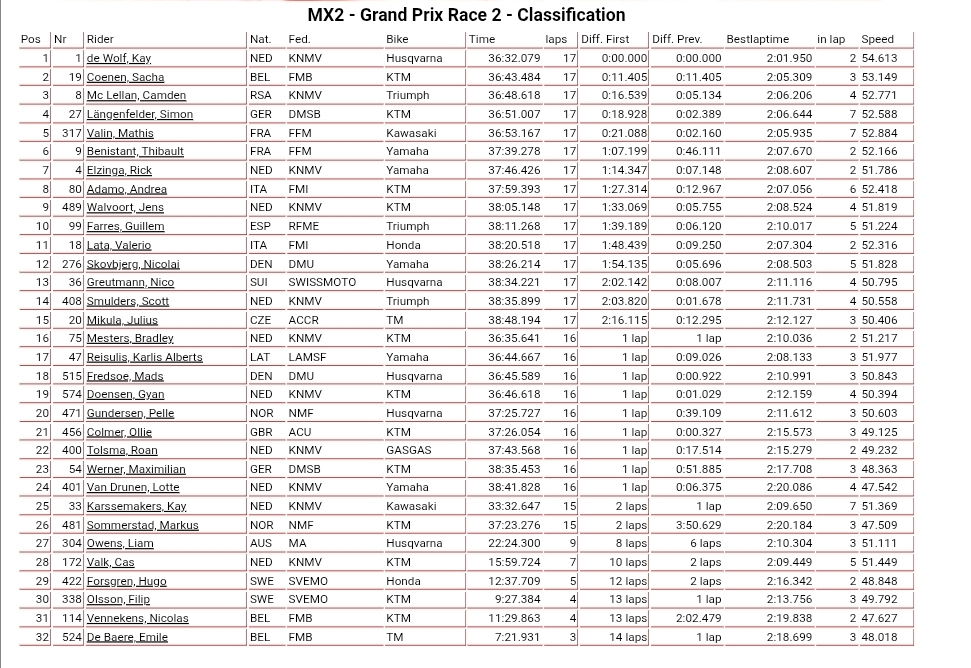 MX2 - Grand Prix Race 2 - Classification

| Pos | Nr | Rider | Nat. | Fed. | Bike | Time | laps | Diff. First | Diff. Prev. | Bestlaptime | in lap | Speed |
|---|---|---|---|---|---|---|---|---|---|---|---|---|
| 1 | 1 | de Wolf, Kay | NED | KNMV | Husqvarna | 36:32.079 | 17 | 0:00.000 | 0:00.000 | 2:01.950 | 2 | 54.613 |
| 2 | 19 | Coenen, Sacha | BEL | FMB | KTM | 36:43.484 | 17 | 0:11.405 | 0:11.405 | 2:05.309 | 3 | 53.149 |
| 3 | 8 | Mc Lellan, Camden | RSA | KNMV | Triumph | 36:48.618 | 17 | 0:16.539 | 0:05.134 | 2:06.206 | 4 | 52.771 |
| 4 | 27 | Längenfelder, Simon | GER | DMSB | KTM | 36:51.007 | 17 | 0:18.928 | 0:02.389 | 2:06.644 | 7 | 52.588 |
| 5 | 317 | Valin, Mathis | FRA | FFM | Kawasaki | 36:53.167 | 17 | 0:21.088 | 0:02.160 | 2:05.935 | 7 | 52.884 |
| 6 | 9 | Benistant, Thibault | FRA | FFM | Yamaha | 37:39.278 | 17 | 1:07.199 | 0:46.111 | 2:07.670 | 2 | 52.166 |
| 7 | 4 | Elzinga, Rick | NED | KNMV | Yamaha | 37:46.426 | 17 | 1:14.347 | 0:07.148 | 2:08.607 | 2 | 51.786 |
| 8 | 80 | Adamo, Andrea | ITA | FMI | KTM | 37:59.393 | 17 | 1:27.314 | 0:12.967 | 2:07.056 | 6 | 52.418 |
| 9 | 489 | Walvoort, Jens | NED | KNMV | KTM | 38:05.148 | 17 | 1:33.069 | 0:05.755 | 2:08.524 | 4 | 51.819 |
| 10 | 99 | Farres, Guillem | ESP | RFME | Triumph | 38:11.268 | 17 | 1:39.189 | 0:06.120 | 2:10.017 | 5 | 51.224 |
| 11 | 18 | Lata, Valerio | ITA | FMI | Honda | 38:20.518 | 17 | 1:48.439 | 0:09.250 | 2:07.304 | 2 | 52.316 |
| 12 | 276 | Skovbjerg, Nicolai | DEN | DMU | Yamaha | 38:26.214 | 17 | 1:54.135 | 0:05.696 | 2:08.503 | 5 | 51.828 |
| 13 | 36 | Greutmann, Nico | SUI | SWISSMOTO | Husqvarna | 38:34.221 | 17 | 2:02.142 | 0:08.007 | 2:11.116 | 4 | 50.795 |
| 14 | 408 | Smulders, Scott | NED | KNMV | Triumph | 38:35.899 | 17 | 2:03.820 | 0:01.678 | 2:11.731 | 4 | 50.558 |
| 15 | 20 | Mikula, Julius | CZE | ACCR | TM | 38:48.194 | 17 | 2:16.115 | 0:12.295 | 2:12.127 | 3 | 50.406 |
| 16 | 75 | Mesters, Bradley | NED | KNMV | KTM | 36:35.641 | 16 | 1 lap | 1 lap | 2:10.036 | 2 | 51.217 |
| 17 | 47 | Reisulis, Karlis Alberts | LAT | LAMSF | Yamaha | 36:44.667 | 16 | 1 lap | 0:09.026 | 2:08.133 | 3 | 51.977 |
| 18 | 515 | Fredsoe, Mads | DEN | DMU | Husqvarna | 36:45.589 | 16 | 1 lap | 0:00.922 | 2:10.991 | 3 | 50.843 |
| 19 | 574 | Doensen, Gyan | NED | KNMV | KTM | 36:46.618 | 16 | 1 lap | 0:01.029 | 2:12.159 | 4 | 50.394 |
| 20 | 471 | Gundersen, Pelle | NOR | NMF | Husqvarna | 37:25.727 | 16 | 1 lap | 0:39.109 | 2:11.612 | 3 | 50.603 |
| 21 | 456 | Colmer, Ollie | GBR | ACU | KTM | 37:26.054 | 16 | 1 lap | 0:00.327 | 2:15.573 | 3 | 49.125 |
| 22 | 400 | Tolsma, Roan | NED | KNMV | GASGAS | 37:43.568 | 16 | 1 lap | 0:17.514 | 2:15.279 | 2 | 49.232 |
| 23 | 54 | Werner, Maximilian | GER | DMSB | KTM | 38:35.453 | 16 | 1 lap | 0:51.885 | 2:17.708 | 3 | 48.363 |
| 24 | 401 | Van Drunen, Lotte | NED | KNMV | Yamaha | 38:41.828 | 16 | 1 lap | 0:06.375 | 2:20.086 | 4 | 47.542 |
| 25 | 33 | Karssemakers, Kay | NED | KNMV | Kawasaki | 33:32.647 | 15 | 2 laps | 1 lap | 2:09.650 | 7 | 51.369 |
| 26 | 481 | Sommerstad, Markus | NOR | NMF | KTM | 37:23.276 | 15 | 2 laps | 3:50.629 | 2:20.184 | 3 | 47.509 |
| 27 | 304 | Owens, Liam | AUS | MA | Husqvarna | 22:24.300 | 9 | 8 laps | 6 laps | 2:10.304 | 3 | 51.111 |
| 28 | 172 | Valk, Cas | NED | KNMV | KTM | 15:59.724 | 7 | 10 laps | 2 laps | 2:09.449 | 5 | 51.449 |
| 29 | 422 | Forsgren, Hugo | SWE | SVEMO | Honda | 12:37.709 | 5 | 12 laps | 2 laps | 2:16.342 | 2 | 48.848 |
| 30 | 338 | Olsson, Filip | SWE | SVEMO | KTM | 9:27.384 | 4 | 13 laps | 1 lap | 2:13.756 | 3 | 49.792 |
| 31 | 114 | Vennekens, Nicolas | BEL | FMB | KTM | 11:29.863 | 4 | 13 laps | 2:02.479 | 2:19.838 | 2 | 47.627 |
| 32 | 524 | De Baere, Emile | BEL | FMB | TM | 7:21.931 | 3 | 14 laps | 1 lap | 2:18.699 | 3 | 48.018 |